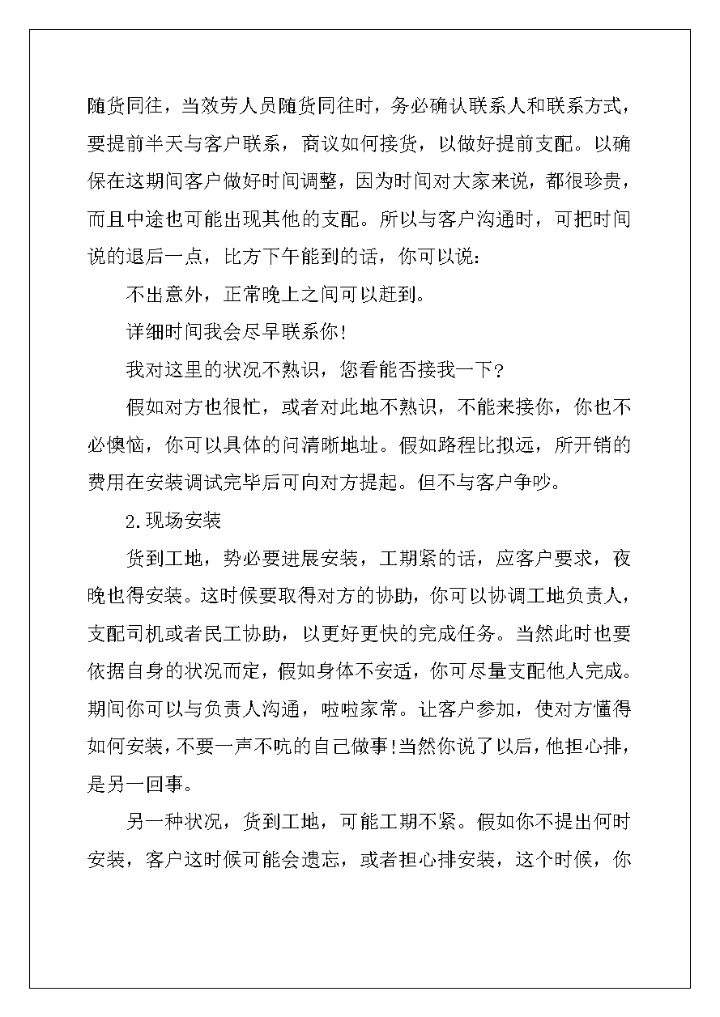 随货同往，当效劳人员随货同往时，务必确认联系人和联系方式，要提前半天与客户联系，商议如何接货，以做好提前支配。以确保在这期间客户做好时间调整，因为时间对大家来说，都很珍贵，而且中途也可能出现其他的支配。所以与客户沟通时，可把时间说的退后一点，比方下午能到的话，你可以说：

不出意外，正常晚上之间可以赶到。

详细时间我会尽早联系你！

我对这里的状况不熟识，您看能否接我一下？

假如对方也很忙，或者对此地不熟识，不能来接你，你也不必懊恼，你可以具体的问清晰地址。假如路程比拟远，所开销的费用在安装调试完毕后可向对方提起。但不与客户争吵。

2.现场安装

货到工地，势必要进展安装，工期紧的话，应客户要求，夜晚也得安装。这时候要取得对方的协助，你可以协调工地负责人，支配司机或者民工协助，以更好更快的完成任务。当然此时也要依据自身的状况而定，假如身体不安适，你可尽量支配他人完成。期间你可以与负责人沟通，啦啦家常。让客户参加，使对方懂得如何安装，不要一声不吭的自己做事！当然你说了以后，他担心排，是另一回事。

另一种状况，货到工地，可能工期不紧。假如你不提出何时安装，客户这时候可能会遗忘，或者担心排安装，这个时候，你